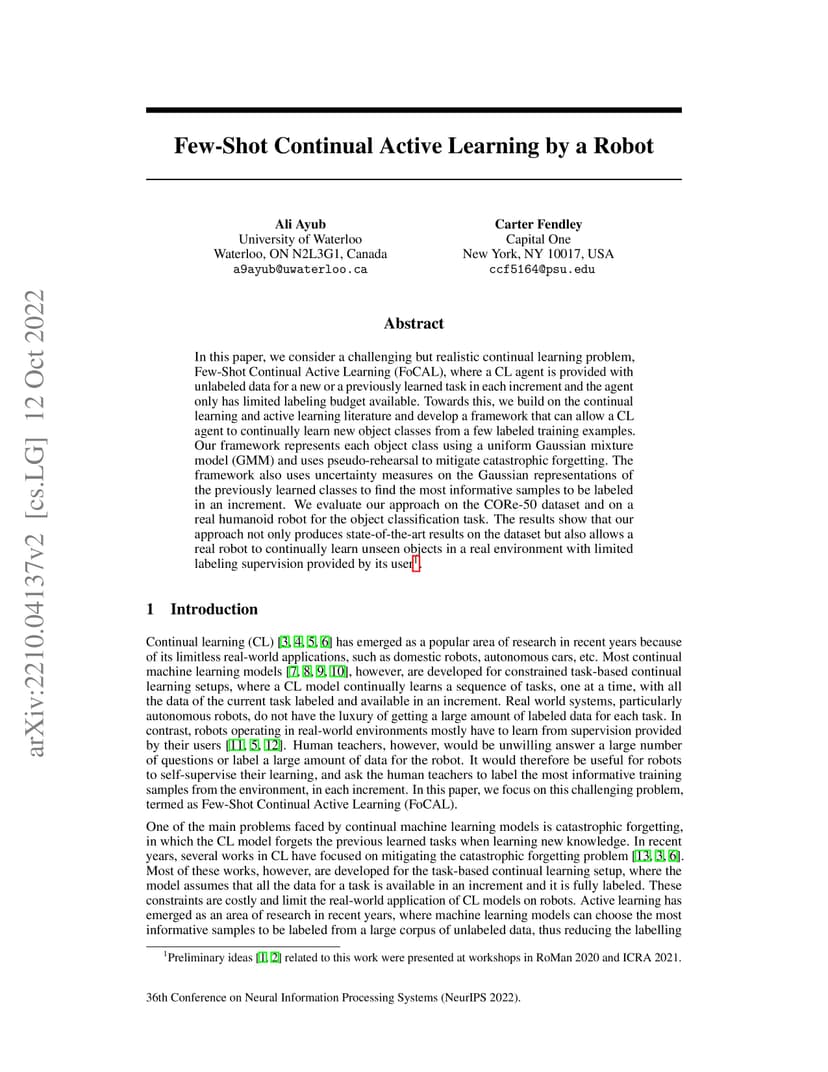 arXiv:2210.04137v2 [cs.LG] 12 Oct 2022

Few-Shot Continual Active Learning by a Robot

Ali Ayub
University of Waterloo
Waterloo, ON N2L3G1, Canada
a9ayub@uwaterloo.ca

Carter Fendley
Capital One
New York, NY 10017, USA
ccf5164@psu.edu

Abstract

In this paper, we consider a challenging but realistic continual learning problem, Few-Shot Continual Active Learning (FoCAL), where a CL agent is provided with unlabeled data for a new or a previously learned task in each increment and the agent only has limited labeling budget available. Towards this, we build on the continual learning and active learning literature and develop a framework that can allow a CL agent to continually learn new object classes from a few labeled training examples. Our framework represents each object class using a uniform Gaussian mixture model (GMM) and uses pseudo-rehearsal to mitigate catastrophic forgetting. The framework also uses uncertainty measures on the Gaussian representations of the previously learned classes to find the most informative samples to be labeled in an increment. We evaluate our approach on the CORe-50 dataset and on a real humanoid robot for the object classification task. The results show that our approach not only produces state-of-the-art results on the dataset but also allows a real robot to continually learn unseen objects in a real environment with limited labeling supervision provided by its user$^1$.

1 Introduction

Continual learning (CL) [3, 4, 5, 6] has emerged as a popular area of research in recent years because of its limitless real-world applications, such as domestic robots, autonomous cars, etc. Most continual machine learning models [7, 8, 9, 10], however, are developed for constrained task-based continual learning setups, where a CL model continually learns a sequence of tasks, one at a time, with all the data of the current task labeled and available in an increment. Real world systems, particularly autonomous robots, do not have the luxury of getting a large amount of labeled data for each task. In contrast, robots operating in real-world environments mostly have to learn from supervision provided by their users [11, 5, 12]. Human teachers, however, would be unwilling answer a large number of questions or label a large amount of data for the robot. It would therefore be useful for robots to self-supervise their learning, and ask the human teachers to label the most informative training samples from the environment, in each increment. In this paper, we focus on this challenging problem, termed as Few-Shot Continual Active Learning (FoCAL).

One of the main problems faced by continual machine learning models is catastrophic forgetting, in which the CL model forgets the previous learned tasks when learning new knowledge. In recent years, several works in CL have focused on mitigating the catastrophic forgetting problem [13, 3, 6]. Most of these works, however, are developed for the task-based continual learning setup, where the model assumes that all the data for a task is available in an increment and it is fully labeled. These constraints are costly and limit the real-world application of CL models on robots. Active learning has emerged as an area of research in recent years, where machine learning models can choose the most informative samples to be labeled from a large corpus of unlabeled data, thus reducing the labelling

$^1$Preliminary ideas [1, 2] related to this work were presented at workshops in RoMan 2020 and ICRA 2021.

36th Conference on Neural Information Processing Systems (NeurIPS 2022).